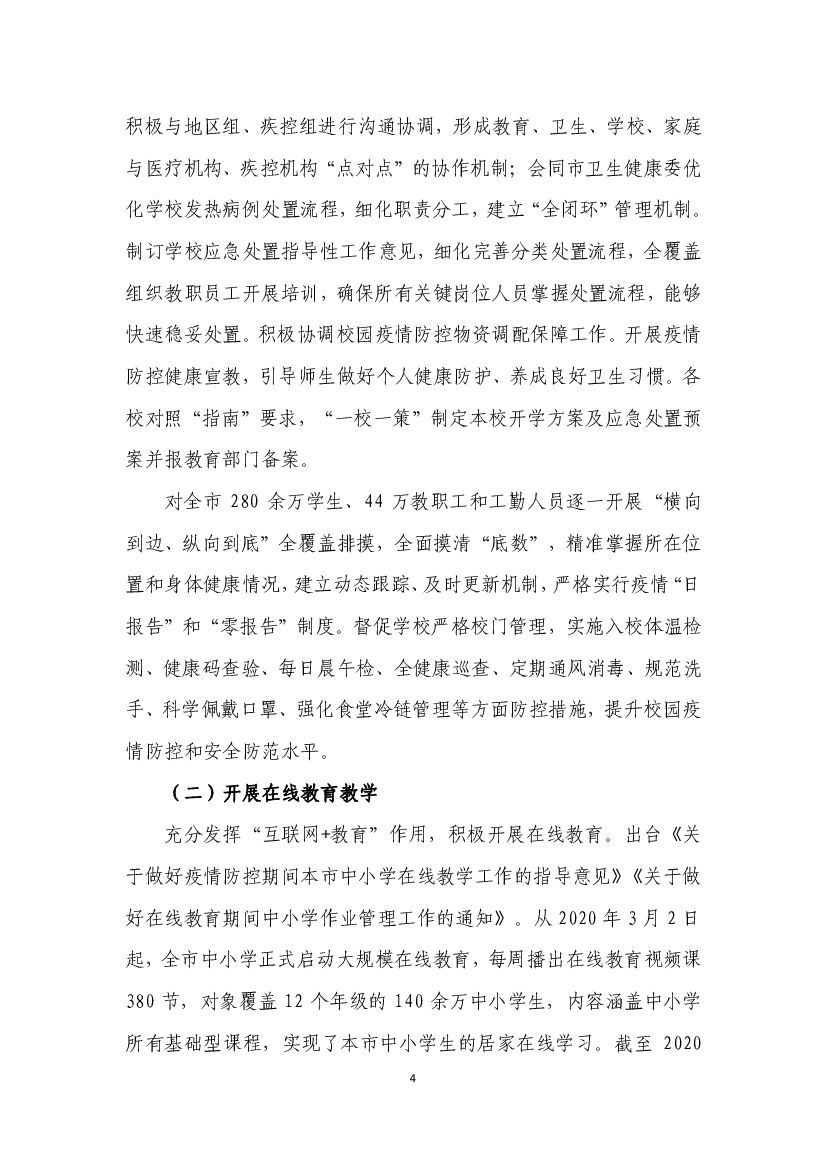 积极与地区组、疾控组进行沟通协调，形成教育、卫生、学校、家庭与医疗机构、疾控机构“点对点”的协作机制；会同市卫生健康委优化学校发热病例处置流程，细化职责分工，建立“全闭环”管理机制。制订学校应急处置指导性工作意见，细化完善分类处置流程，全覆盖组织教职员工开展培训，确保所有关键岗位人员掌握处置流程，能够快速稳妥处置。积极协调校园疫情防控物资调配保障工作。开展疫情防控健康宣教，引导师生做好个人健康防护、养成良好卫生习惯。各校对照“指南”要求，“一校一策”制定本校开学方案及应急处置预案并报教育部门备案。

对全市 280 余万学生、44 万教职工和工勤人员逐一开展“横向到边、纵向到底”全覆盖排摸，全面摸清“底数”，精准掌握所在位置和身体健康情况，建立动态跟踪、及时更新机制，严格实行疫情“日报告”和“零报告”制度。督促学校严格校门管理，实施入校体温检测、健康码查验、每日晨午检、全健康巡查、定期通风消毒、规范洗手、科学佩戴口罩、强化食堂冷链管理等方面防控措施，提升校园疫情防控和安全防范水平。

（二）开展在线教育教学

充分发挥“互联网+教育”作用，积极开展在线教育。出台《关于做好疫情防控期间本市中小学在线教学工作的指导意见》《关于做好在线教育期间中小学作业管理工作的通知》。从 2020 年 3 月 2 日起，全市中小学正式启动大规模在线教育，每周播出在线教育视频课 380 节，对象覆盖 12 个年级的 140 余万中小学生，内容涵盖中小学所有基础型课程，实现了本市中小学生的居家在线学习。截至 2020

4